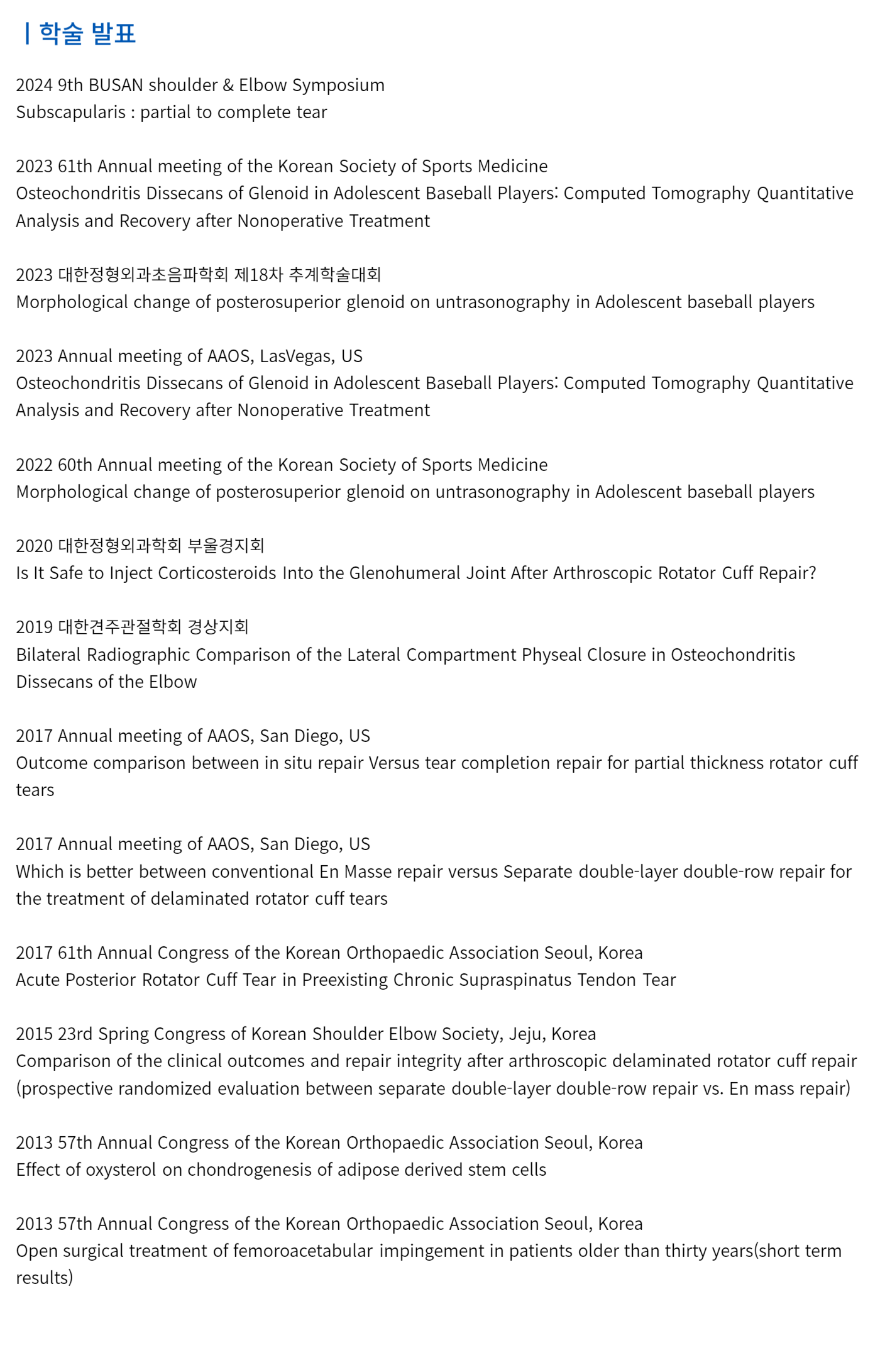 | 학술 발표

2024 9th BUSAN shoulder & Elbow Symposium
Subscapularis : partial to complete tear

2023 61th Annual meeting of the Korean Society of Sports Medicine
Osteochondritis Dissecans of Glenoid in Adolescent Baseball Players: Computed Tomography Quantitative Analysis and Recovery after Nonoperative Treatment

2023 대한정형외과초음파학회 제18차 추계학술대회
Morphological change of posterosuperior glenoid on untrasonography in Adolescent baseball players

2023 Annual meeting of AAOS, LasVegas, US
Osteochondritis Dissecans of Glenoid in Adolescent Baseball Players: Computed Tomography Quantitative Analysis and Recovery after Nonoperative Treatment

2022 60th Annual meeting of the Korean Society of Sports Medicine
Morphological change of posterosuperior glenoid on untrasonography in Adolescent baseball players

2020 대한정형외과학회 부울경지회
Is It Safe to Inject Corticosteroids Into the Glenohumeral Joint After Arthroscopic Rotator Cuff Repair?

2019 대한견주관절학회 경상지회
Bilateral Radiographic Comparison of the Lateral Compartment Physeal Closure in Osteochondritis Dissecans of the Elbow

2017 Annual meeting of AAOS, San Diego, US
Outcome comparison between in situ repair Versus tear completion repair for partial thickness rotator cuff tears

2017 Annual meeting of AAOS, San Diego, US
Which is better between conventional En Masse repair versus Separate double-layer double-row repair for the treatment of delaminated rotator cuff tears

2017 61th Annual Congress of the Korean Orthopaedic Association Seoul, Korea
Acute Posterior Rotator Cuff Tear in Preexisting Chronic Supraspinatus Tendon Tear

2015 23rd Spring Congress of Korean Shoulder Elbow Society, Jeju, Korea
Comparison of the clinical outcomes and repair integrity after arthroscopic delaminated rotator cuff repair (prospective randomized evaluation between separate double-layer double-row repair vs. En mass repair)

2013 57th Annual Congress of the Korean Orthopaedic Association Seoul, Korea
Effect of oxysterol on chondrogenesis of adipose derived stem cells

2013 57th Annual Congress of the Korean Orthopaedic Association Seoul, Korea
Open surgical treatment of femoroacetabular impingement in patients older than thirty years(short term results)